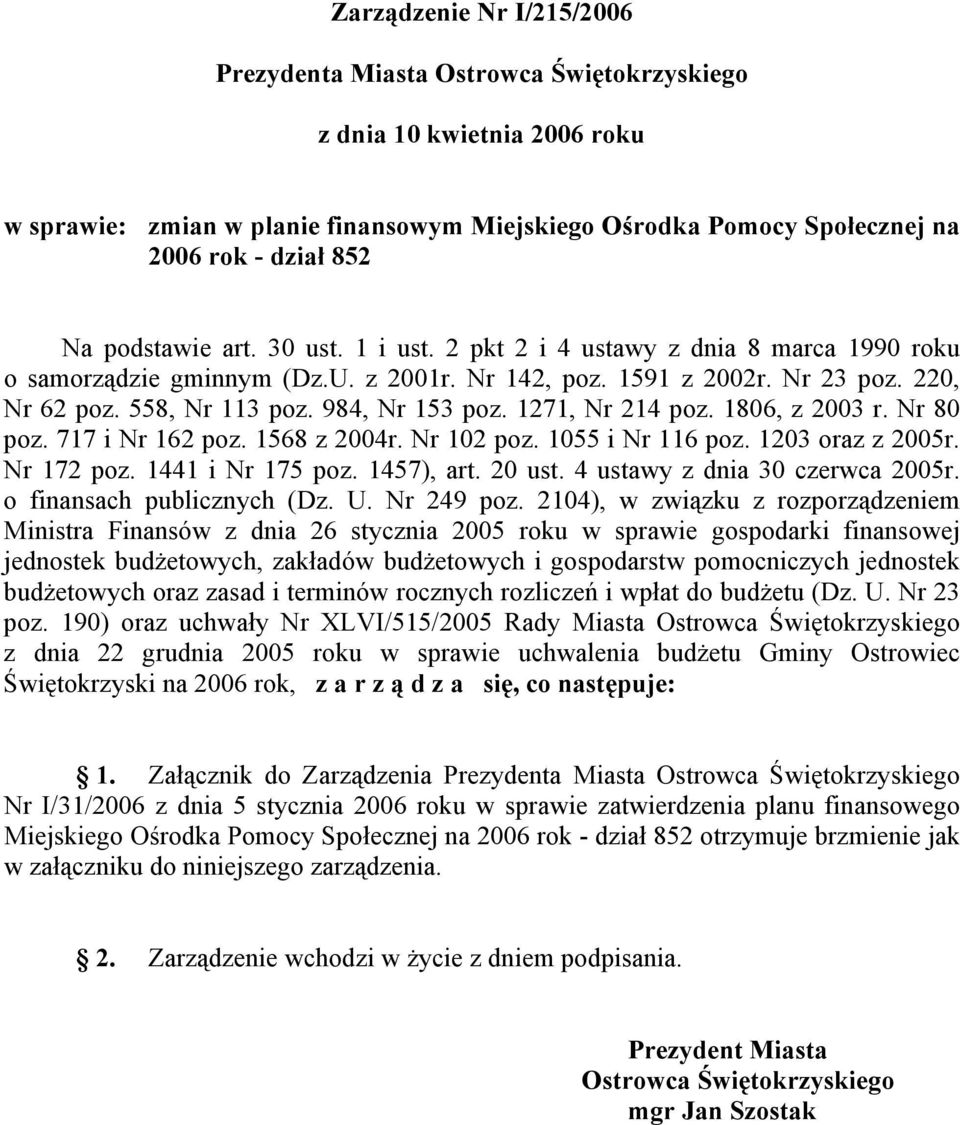 Zarządzenie Nr I/215/2006

Prezydenta Miasta Ostrowca Świętokrzyskiego

z dnia 10 kwietnia 2006 roku

w sprawie: zmian w planie finansowym Miejskiego Ośrodka Pomocy Społecznej na 2006 rok - dział 852

Na podstawie art. 30 ust. 1 i ust. 2 pkt 2 i 4 ustawy z dnia 8 marca 1990 roku o samorządzie gminnym (Dz.U. z 2001r. Nr 142, poz. 1591 z 2002r. Nr 23 poz. 220, Nr 62 poz. 558, Nr 113 poz. 984, Nr 153 poz. 1271, Nr 214 poz. 1806, z 2003 r. Nr 80 poz. 717 i Nr 162 poz. 1568 z 2004r. Nr 102 poz. 1055 i Nr 116 poz. 1203 oraz z 2005r. Nr 172 poz. 1441 i Nr 175 poz. 1457), art. 20 ust. 4 ustawy z dnia 30 czerwca 2005r. o finansach publicznych (Dz. U. Nr 249 poz. 2104), w związku z rozporządzeniem Ministra Finansów z dnia 26 stycznia 2005 roku w sprawie gospodarki finansowej jednostek budżetowych, zakładów budżetowych i gospodarstw pomocniczych jednostek budżetowych oraz zasad i terminów rocznych rozliczeń i wpłat do budżetu (Dz. U. Nr 23 poz. 190) oraz uchwały Nr XLVI/515/2005 Rady Miasta Ostrowca Świętokrzyskiego z dnia 22 grudnia 2005 roku w sprawie uchwalenia budżetu Gminy Ostrowiec Świętokrzyski na 2006 rok, z a r z ą d z a się, co następuje:

1. Załącznik do Zarządzenia Prezydenta Miasta Ostrowca Świętokrzyskiego Nr I/31/2006 z dnia 5 stycznia 2006 roku w sprawie zatwierdzenia planu finansowego Miejskiego Ośrodka Pomocy Społecznej na 2006 rok - dział 852 otrzymuje brzmienie jak w załączniku do niniejszego zarządzenia.

2. Zarządzenie wchodzi w życie z dniem podpisania.

Prezydent Miasta
Ostrowca Świętokrzyskiego
mgr Jan Szostak